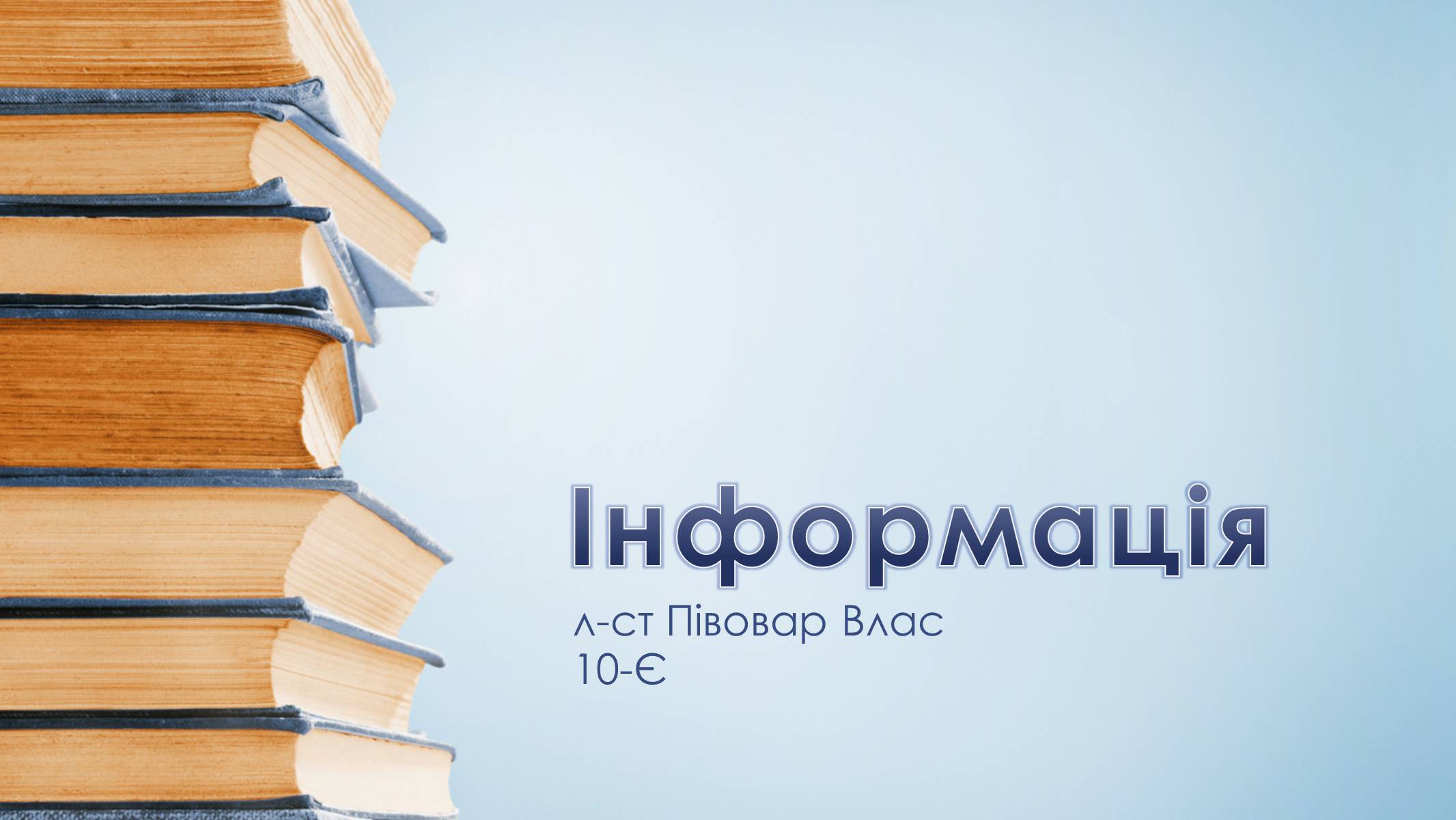 Інформація

л-ст Півовар Влас
10-Є